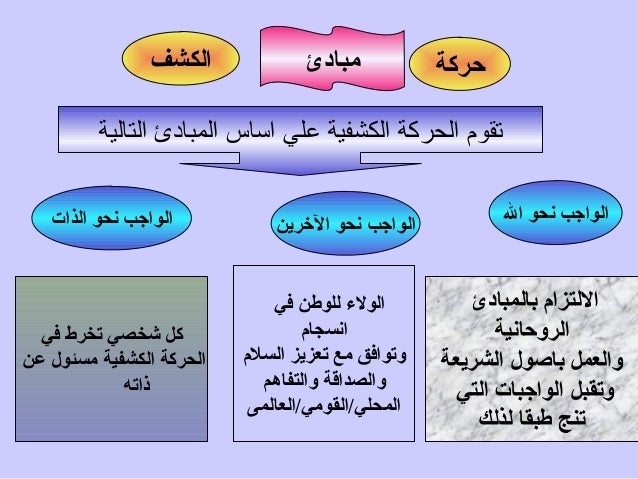 حركة
مبادئ
الكشف

تقوم الحركة الكشفية علي اساس المبادئ التالية

الواجب نحو الله
الواجب نحو الآخرين
الواجب نحو الذات

الالتزام بالمبادئ الروحانية والعمل باصول الشريعة وتقبل الواجبات التي تنج طبقا لذلك

الولاء للوطن في انسجام وتوافق مع تعزيز السلام والصداقة والتفاهم المحلي/القومي/العالمى

كل شخصي تخرط في الحركة الكشفية مسئول عن ذاته